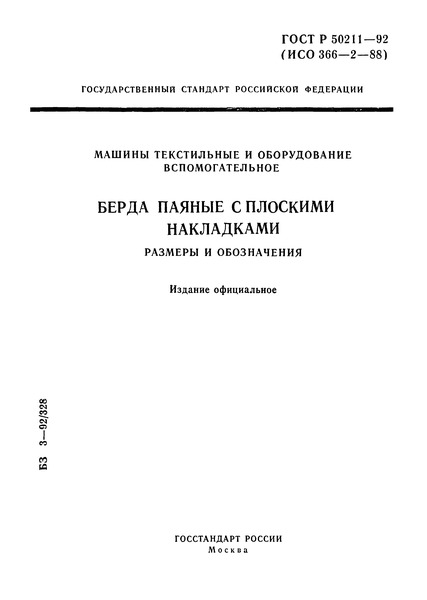 ГОСТ Р 50211—92
(ИСО 366—2—88)

ГОСУДАРСТВЕННЫЙ СТАНДАРТ РОССИЙСКОЙ ФЕДЕРАЦИИ

МАШИНЫ ТЕКСТИЛЬНЫЕ И ОБОРУДОВАНИЕ ВСПОМОГАТЕЛЬНОЕ

БЕРДА ПАЯНЫЕ С ПЛОСКИМИ НАКЛАДКАМИ

РАЗМЕРЫ И ОБОЗНАЧЕНИЯ

Издание официальное

БЗ 3—92/328

ГОССТАНДАРТ РОССИИ
Москва